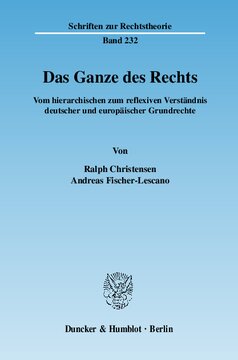 Schriften zur Rechtstheorie

Band 232

Das Ganze des Rechts

Vom hierarchischen zum reflexiven Verständnis deutscher und europäischer Grundrechte

Von

Ralph Christensen
Andreas Fischer-Lescano

Duncker & Humblot · Berlin